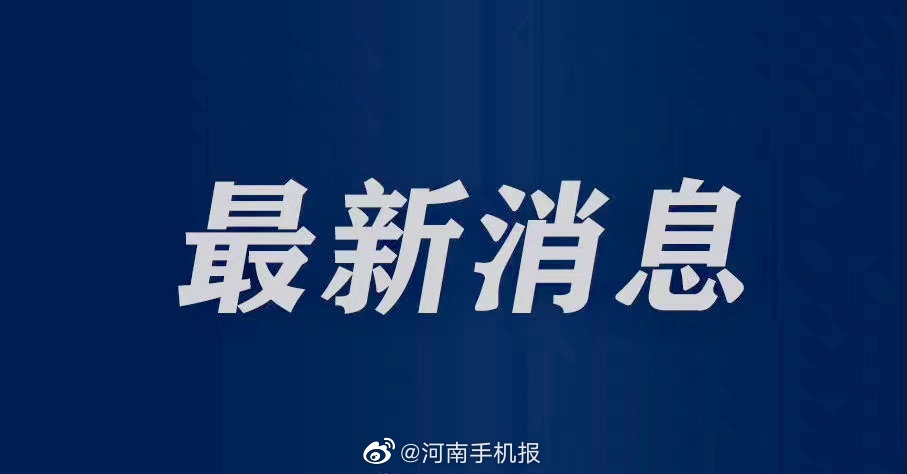 最新消息

@河南手机报